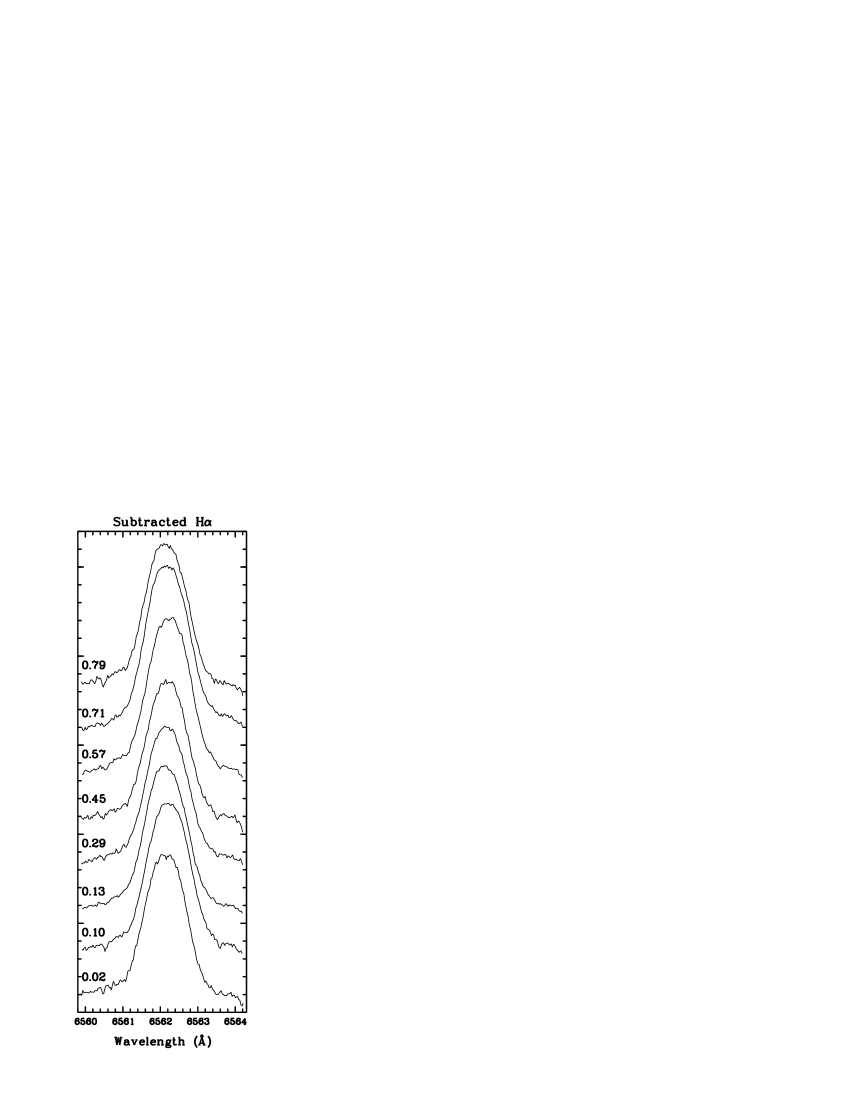 Subtracted H$\alpha$

0.79
0.71
0.57
0.45
0.29
0.13
0.10
0.02

6560 6561 6562 6563 6564
Wavelength (Å)